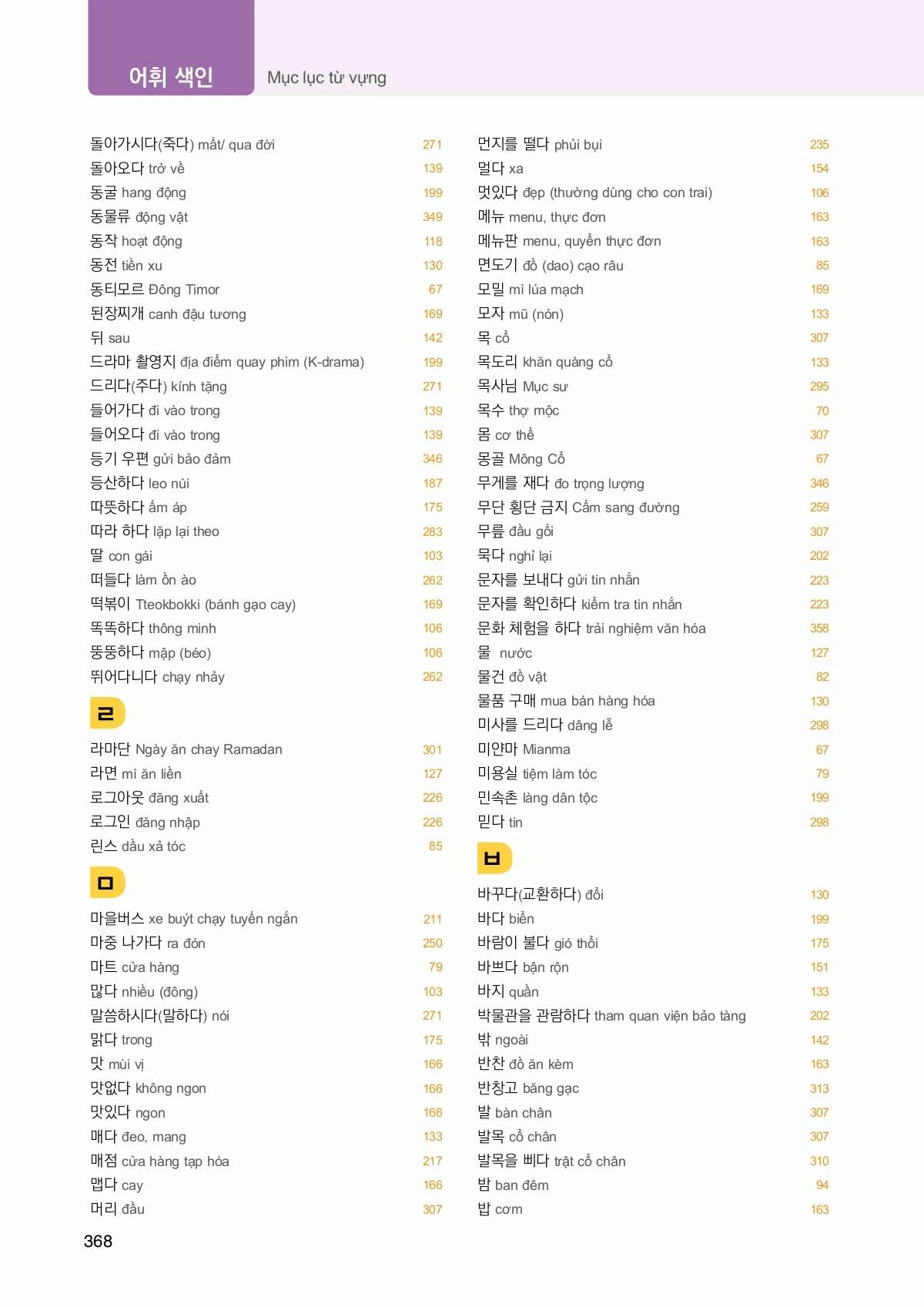 어휘 색인
Mục lục từ vựng

돌아가시다(죽다) mất/ qua đời 271
돌아오다 trở về 139
동굴 hang động 199
동물류 động vật 349
동작 hoạt động 118
동전 tiền xu 130
동티모르 Đông Timor 67
된장찌개 canh đậu tương 169
뒤 sau 142
드라마 촬영지 địa điểm quay phim (K-drama) 199
드리다(주다) kính tặng 271
들어가다 đi vào trong 139
들어오다 đi vào trong 139
등기 우편 gửi bảo đảm 346
등산하다 leo núi 187
따뜻하다 ấm áp 175
따라 하다 lặp lại theo 283
딸 con gái 103
떠들다 làm ồn ào 262
떡볶이 Tteokbokki (bánh gạo cay) 169
똑똑하다 thông minh 106
뚱뚱하다 mập (béo) 106
뛰어다니다 chạy nhảy 262

ㄹ

라마단 Ngày ăn chay Ramadan 301
라면 mì ăn liền 127
로그아웃 đăng xuất 226
로그인 đăng nhập 226
린스 dầu xả tóc 85

ㅁ

마을버스 xe buýt chạy tuyến ngắn 211
마중 나가다 ra đón 250
마트 cửa hàng 79
많다 nhiều (đông) 103
말씀하시다(말하다) nói 271
맑다 trong 175
맛 mùi vị 166
맛없다 không ngon 166
맛있다 ngon 166
매다 đeo, mang 133
매점 cửa hàng tạp hóa 217
맵다 cay 166
머리 đầu 307

먼지를 떨다 phủi bụi 235
멀다 xa 154
멋있다 đẹp (thường dùng cho con trai) 106
메뉴 menu, thực đơn 163
메뉴판 menu, quyển thực đơn 163
면도기 đồ (dao) cạo râu 85
모밀 mì lúa mạch 169
모자 mũ (nón) 133
목 cổ 307
목도리 khăn quàng cổ 133
목사님 Mục sư 295
목수 thợ mộc 70
몸 cơ thể 307
몽골 Mông Cổ 67
무게를 재다 đo trọng lượng 346
무단 횡단 금지 Cấm sang đường 259
무릎 đầu gối 307
묵다 nghỉ lại 202
문자를 보내다 gửi tin nhắn 223
문자를 확인하다 kiểm tra tin nhắn 223
문화 체험을 하다 trải nghiệm văn hóa 358
물 nước 127
물건 đồ vật 82
물품 구매 mua bán hàng hóa 130
미사를 드리다 dâng lễ 298
미얀마 Mianma 67
미용실 tiệm làm tóc 79
민속촌 làng dân tộc 199
믿다 tin 298

ㅂ

바꾸다(교환하다) đổi 130
바다 biển 199
바람이 불다 gió thổi 175
바쁘다 bận rộn 151
바지 quần 133
박물관을 관람하다 tham quan viện bảo tàng 202
밖 ngoài 142
반찬 đồ ăn kèm 163
반창고 băng gạc 313
발 bàn chân 307
발목 cổ chân 307
발목을 삐다 trật cổ chân 310
밤 ban đêm 94
밥 cơm 163

368